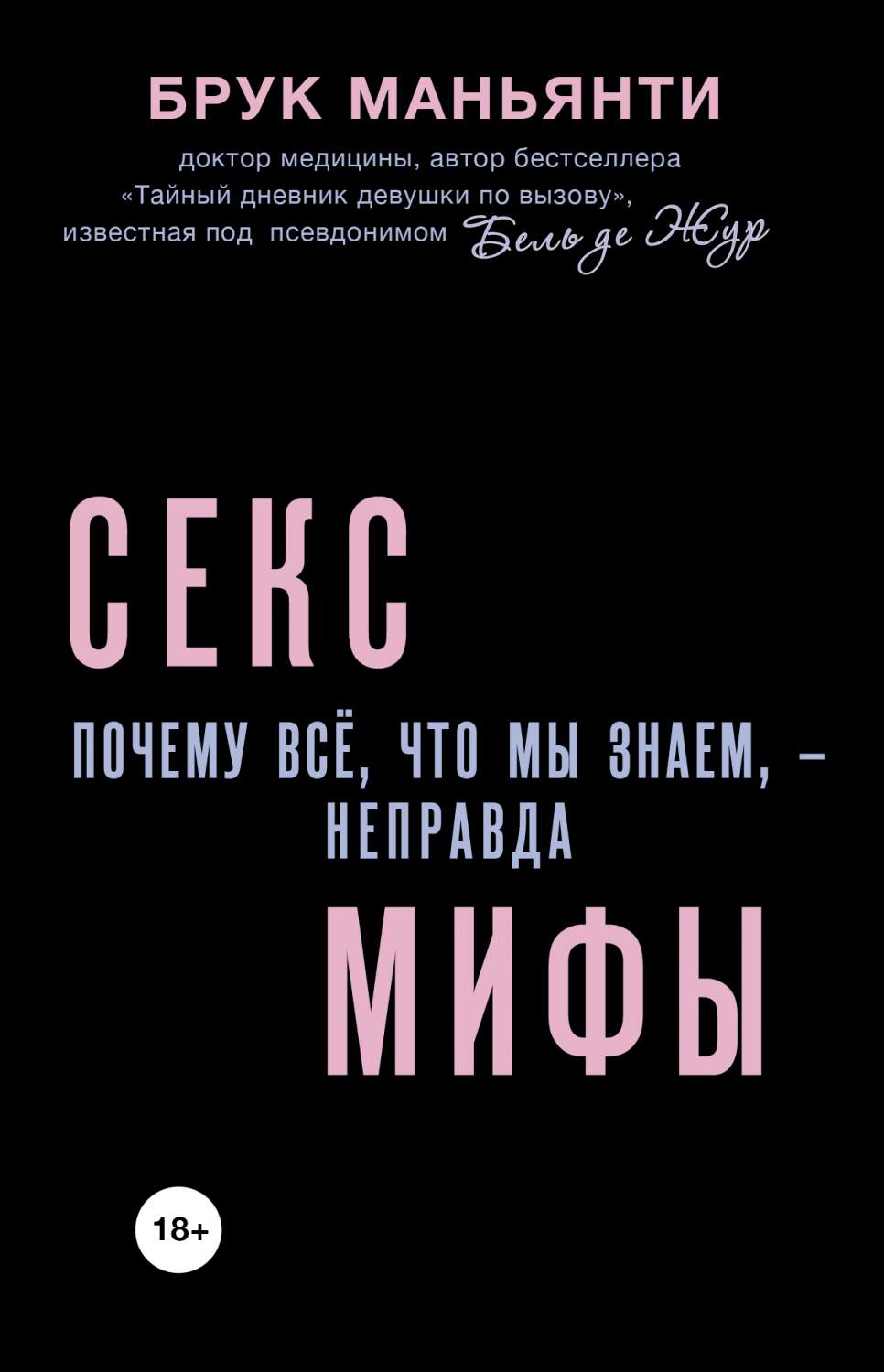 БРУК МАНЬЯНТИ

доктор медицины, автор бестселлера «Тайный дневник девушки по вызову», известная под псевдонимом Бель де Жур

СЕКС

ПОЧЕМУ ВСЁ, ЧТО МЫ ЗНАЕМ, – НЕПРАВДА

МИФЫ

18+